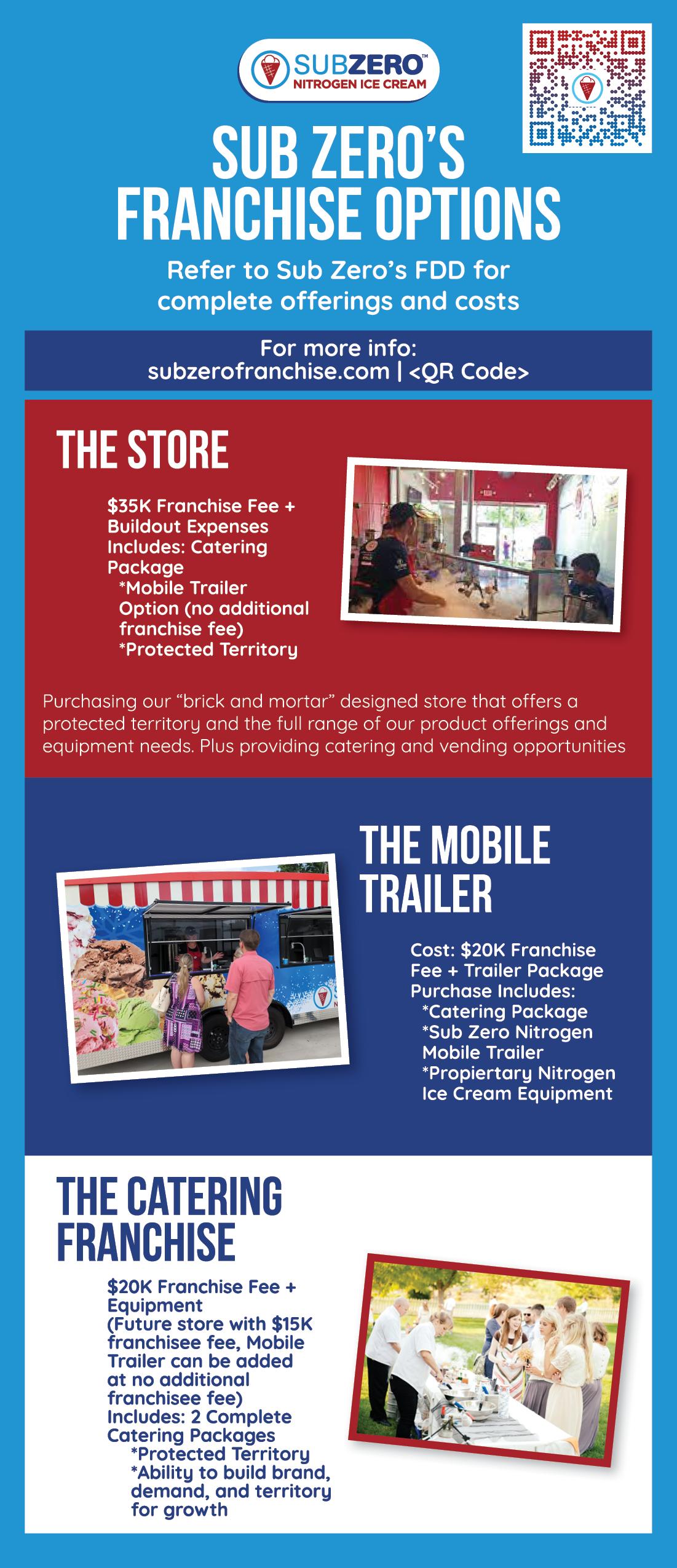 SUBZERO™
NITROGEN ICE CREAM

SUB ZERO'S FRANCHISE OPTIONS

Refer to Sub Zero's FDD for complete offerings and costs

For more info:
subzerofranchise.com | <QR Code>

THE STORE

$35K Franchise Fee + Buildout Expenses
Includes: Catering Package
*Mobile Trailer Option (no additional franchise fee)
*Protected Territory

Purchasing our "brick and mortar" designed store that offers a protected territory and the full range of our product offerings and equipment needs. Plus providing catering and vending opportunities

THE MOBILE TRAILER

Cost: $20K Franchise Fee + Trailer Package
Purchase Includes:
*Catering Package
*Sub Zero Nitrogen Mobile Trailer
*Propiertary Nitrogen Ice Cream Equipment

THE CATERING FRANCHISE

$20K Franchise Fee + Equipment
(Future store with $15K franchisee fee, Mobile Trailer can be added at no additional franchisee fee)
Includes: 2 Complete Catering Packages
*Protected Territory
*Ability to build brand, demand, and territory for growth